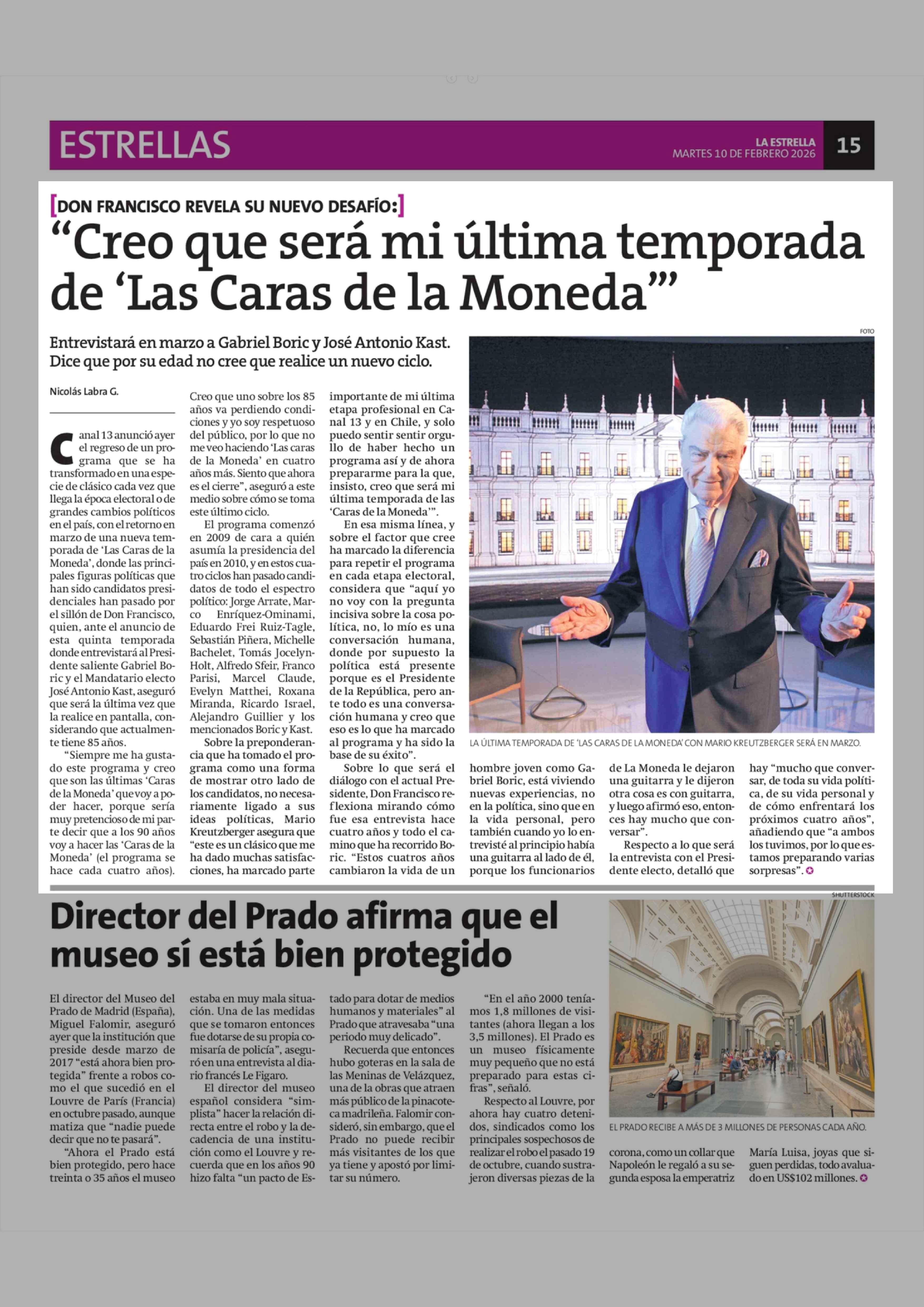 ESTRELLAS

LA ESTRELLA
MARTES 10 DE FEBRERO 2026

15

[DON FRANCISCO REVELA SU NUEVO DESAFÍO:]

“Creo que será mi última temporada de ‘Las Caras de la Moneda’”

Entrevistará en marzo a Gabriel Boric y José Antonio Kast. Dice que por su edad no cree que realice un nuevo ciclo.

Nicolás Labra G.

Canal 13 anunció ayer el regreso de un programa que se ha transformado en una especie de clásico cada vez que llega la época electoral o de grandes cambios políticos en el país, con el retorno en marzo de una nueva temporada de ‘Las Caras de la Moneda’, donde las principales figuras políticas que han sido candidatos presidenciales han pasado por el sillón de Don Francisco, quien, ante el anuncio de esta quinta temporada donde entrevistará al Presidente saliente Gabriel Boric y el Mandatario electo José Antonio Kast, aseguró que será la última vez que la realice en pantalla, considerando que actualmente tiene 85 años.

“Siempre me ha gustado este programa y creo que son las últimas ‘Caras de la Moneda’ que voy a poder hacer, porque sería muy pretencioso de mi parte decir que a los 90 años voy a hacer las ‘Caras de la Moneda’ (el programa se hace cada cuatro años). Creo que uno sobre los 85 años va perdiendo condiciones y yo soy respetuoso del público, por lo que no me veo haciendo ‘Las caras de la Moneda’ en cuatro años más. Siento que ahora es el cierre”, aseguró a este medio sobre cómo se toma este último ciclo.

El programa comenzó en 2009 de cara a quién asumía la presidencia del país en 2010, y en estos cuatro ciclos han pasado candidatos de todo el espectro político: Jorge Arrate, Marco Enríquez-Ominami, Eduardo Frei Ruiz-Tagle, Sebastián Piñera, Michelle Bachelet, Tomás Jocelyn-Holt, Alfredo Sfeir, Franco Parisi, Marcel Claude, Evelyn Matthei, Roxana Miranda, Ricardo Israel, Alejandro Guillier y los mencionados Boric y Kast.

Sobre la preponderancia que ha tomado el programa como una forma de mostrar otro lado de los candidatos, no necesariamente ligado a sus ideas políticas, Mario Kreutzberger asegura que “este es un clásico que me ha dado muchas satisfacciones, ha marcado parte importante de mi última etapa profesional en Canal 13 y en Chile, y solo puedo sentir sentir orgullo de haber hecho un programa así y de ahora prepararme para la que, insisto, creo que será mi última temporada de las ‘Caras de la Moneda’”.

En esa misma línea, y sobre el factor que cree ha marcado la diferencia para repetir el programa en cada etapa electoral, considera que “aquí yo no voy con la pregunta incisiva sobre la cosa política, no, lo mío es una conversación humana, donde por supuesto la política está presente porque es el Presidente de la República, pero ante todo es una conversación humana y creo que eso es lo que ha marcado al programa y ha sido la base de su éxito”.

Sobre lo que será el diálogo con el actual Presidente, Don Francisco reflexiona mirando cómo fue esa entrevista hace cuatro años y todo el camino que ha recorrido Boric. “Estos cuatros años cambiaron la vida de un hombre joven como Gabriel Boric, está viviendo nuevas experiencias, no en la política, sino que en la vida personal, pero también cuando yo lo entrevisté al principio había una guitarra al lado de él, porque los funcionarios de La Moneda le dejaron una guitarra y le dijeron otra cosa es con guitarra, y luego afirmó eso, entonces hay mucho que conversar”.

Respecto a lo que será la entrevista con el Presidente electo, detalló que hay “mucho que conversar, de toda su vida política, de su vida personal y de cómo enfrentará los próximos cuatro años”, añadiendo que “a ambos los tuvimos, por lo que estamos preparando varias sorpresas”.

FOTO

LA ÚLTIMA TEMPORADA DE ‘LAS CARAS DE LA MONEDA’ CON MARIO KREUTZBERGER SERÁ EN MARZO.

Director del Prado afirma que el museo sí está bien protegido

El director del Museo del Prado de Madrid (España), Miguel Falomir, aseguró ayer que la institución que preside desde marzo de 2017 “está ahora bien protegida” frente a robos como el que sucedió en el Louvre de París (Francia) en octubre pasado, aunque matiza que “nadie puede decir que no te pasará”.

“Ahora el Prado está bien protegido, pero hace treinta o 35 años el museo estaba en muy mala situación. Una de las medidas que se tomaron entonces fue dotarse de su propia comisaría de policía”, aseguró en una entrevista al diario francés Le Figaro.

El director del museo español considera “simplista” hacer la relación directa entre el robo y la decadencia de una institución como el Louvre y recuerda que en los años 90 hizo falta “un pacto de Estado para dotar de medios humanos y materiales” al Prado que atravesaba “una periodo muy delicado”.

Recuerda que entonces hubo goteras en la sala de las Meninas de Velázquez, una de la obras que atraen más público de la pinacoteca madrileña. Falomir consideró, sin embargo, que el Prado no puede recibir más visitantes de los que ya tiene y apostó por limitar su número.

“En el año 2000 teníamos 1,8 millones de visitantes (ahora llegan a los 3,5 millones). El Prado es un museo físicamente muy pequeño que no está preparado para estas cifras”, señaló.

Respecto al Louvre, por ahora hay cuatro detenidos, sindicados como los principales sospechosos de realizar el robo el pasado 19 de octubre, cuando sustrajeron diversas piezas de la corona, como un collar que Napoleón le regaló a su segunda esposa la emperatriz María Luisa, joyas que siguen perdidas, todo avaluado en US$102 millones.

SHUTTERSTOCK

EL PRADO RECIBE A MÁS DE 3 MILLONES DE PERSONAS CADA AÑO.